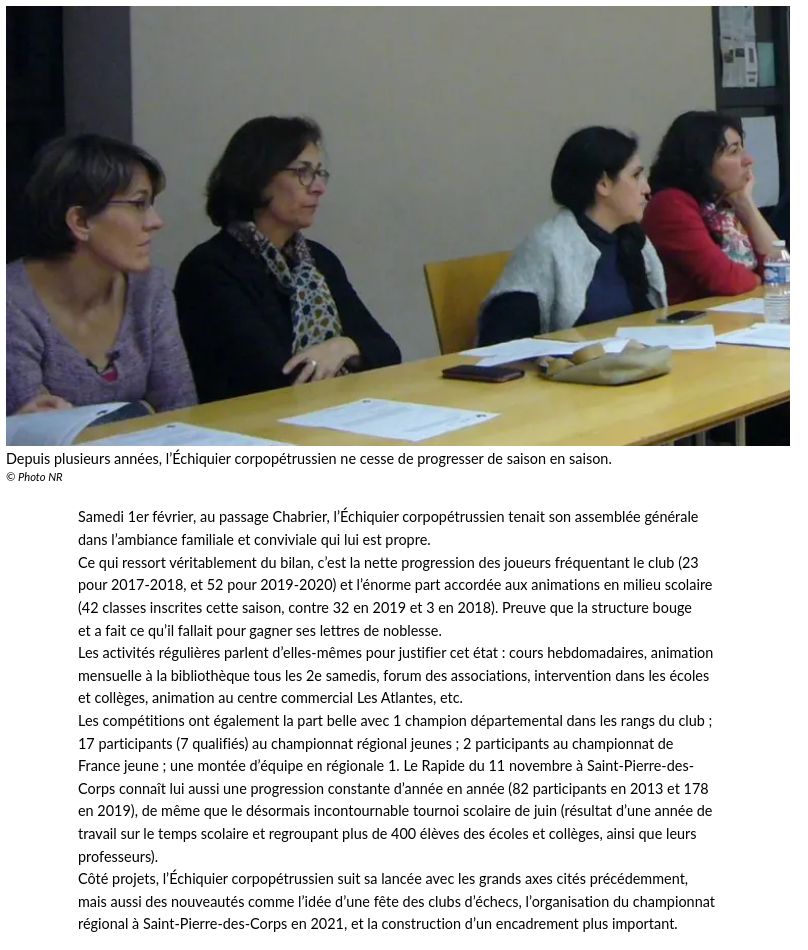 Depuis plusieurs années, l'Échiquier corpopétrussien ne cesse de progresser de saison en saison.
© Photo NR

Samedi 1er février, au passage Chabrier, l'Échiquier corpopétrussien tenait son assemblée générale dans l'ambiance familiale et conviviale qui lui est propre.
Ce qui ressort véritablement du bilan, c'est la nette progression des joueurs fréquentant le club (23 pour 2017-2018, et 52 pour 2019-2020) et l'énorme part accordée aux animations en milieu scolaire (42 classes inscrites cette saison, contre 32 en 2019 et 3 en 2018). Preuve que la structure bouge et a fait ce qu'il fallait pour gagner ses lettres de noblesse.
Les activités régulières parlent d'elles-mêmes pour justifier cet état : cours hebdomadaires, animation mensuelle à la bibliothèque tous les 2e samedis, forum des associations, intervention dans les écoles et collèges, animation au centre commercial Les Atlantes, etc.
Les compétitions ont également la part belle avec 1 champion départemental dans les rangs du club ; 17 participants (7 qualifiés) au championnat régional jeunes ; 2 participants au championnat de France jeune ; une montée d'équipe en régionale 1. Le Rapide du 11 novembre à Saint-Pierre-des-Corps connaît lui aussi une progression constante d'année en année (82 participants en 2013 et 178 en 2019), de même que le désormais incontournable tournoi scolaire de juin (résultat d'une année de travail sur le temps scolaire et regroupant plus de 400 élèves des écoles et collèges, ainsi que leurs professeurs).
Côté projets, l'Échiquier corpopétrussien suit sa lancée avec les grands axes cités précédemment, mais aussi des nouveautés comme l'idée d'une fête des clubs d'échecs, l'organisation du championnat régional à Saint-Pierre-des-Corps en 2021, et la construction d'un encadrement plus important.